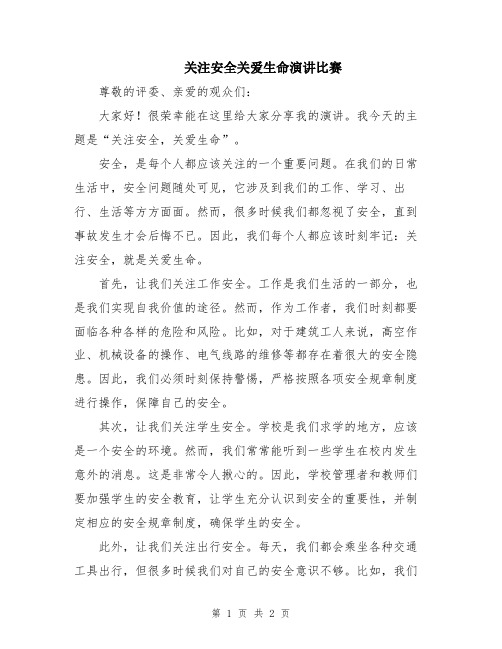 关注安全关爱生命演讲比赛

尊敬的评委、亲爱的观众们：

大家好！很荣幸能在这里给大家分享我的演讲。我今天的主题是“关注安全，关爱生命”。

安全，是每个人都应该关注的一个重要问题。在我们的日常生活中，安全问题随处可见，它涉及到我们的工作、学习、出行、生活等方方面面。然而，很多时候我们都忽视了安全，直到事故发生才会后悔不已。因此，我们每个人都应该时刻牢记：关注安全，就是关爱生命。

首先，让我们关注工作安全。工作是我们生活的一部分，也是我们实现自我价值的途径。然而，作为工作者，我们时刻都要面临各种各样的危险和风险。比如，对于建筑工人来说，高空作业、机械设备的操作、电气线路的维修等都存在着很大的安全隐患。因此，我们必须时刻保持警惕，严格按照各项安全规章制度进行操作，保障自己的安全。

其次，让我们关注学生安全。学校是我们求学的地方，应该是一个安全的环境。然而，我们常常能听到一些学生在校内发生意外的消息。这是非常令人揪心的。因此，学校管理者和教师们要加强学生的安全教育，让学生充分认识到安全的重要性，并制定相应的安全规章制度，确保学生的安全。

此外，让我们关注出行安全。每天，我们都会乘坐各种交通工具出行，但很多时候我们对自己的安全意识不够。比如，我们

第 1 页 共 2 页